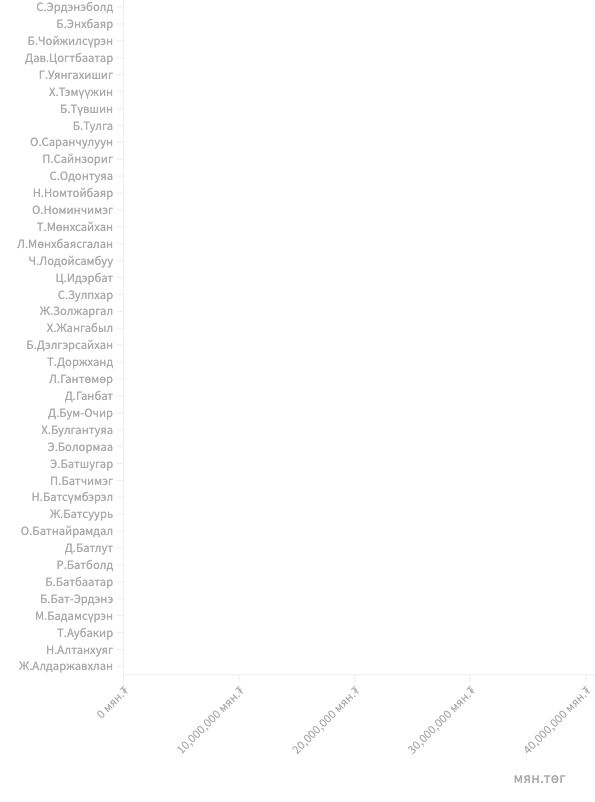 С.Эрдэнэболд
Б.Энхбаяр
Б.Чойжилсүрэн
Дав.Цогтбаатар
Г.Уянгахишиг
Х.Тэмүүжин
Б.Түвшин
Б.Тулга
О.Саранчулуун
П.Сайнзориг
С.Одонтуяа
Н.Номтойбаяр
О.Номинчимэг
Т.Мөнхсайхан
Л.Мөнхбаясгалан
Ч.Лодойсамбуу
Ц.Идэрбат
С.Зулпхар
Ж.Золжаргал
Х.Жангабыл
Б.Дэлгэрсайхан
Т.Доржханд
Л.Гантөмөр
Д.Ганбат
Д.Бум-Очир
Х.Булгантуяа
Э.Болормаа
Э.Батшугар
П.Батчимэг
Н.Батсүмбэрэл
Ж.Батсуурь
О.Батнайрамдал
Д.Батлут
Р.Батболд
Б.Батбаатар
Б.Бат-Эрдэнэ
М.Бадамсүрэн
Т.Аубакир
Н.Алтанхуяг
Ж.Алдаржавхлан

0 мян.₮
10,000,000 мян.₮
20,000,000 мян.₮
30,000,000 мян.₮
40,000,000 мян.₮

мян.төг